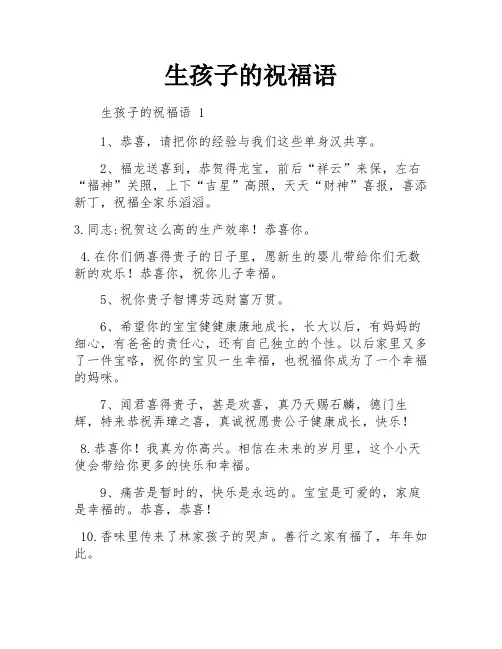 生孩子的祝福语

生孩子的祝福语 1

1、恭喜，请把你的经验与我们这些单身汉共享。

2、福龙送喜到，恭贺得龙宝，前后“祥云”来保，左右“福神”关照，上下“吉星”高照，天天“财神”喜报，喜添新丁，祝福全家乐滔滔。

3.同志:祝贺这么高的生产效率！恭喜你。

4.在你们俩喜得贵子的日子里，愿新生的婴儿带给你们无数新的欢乐！恭喜你，祝你儿子幸福。

5、祝你贵子智博芳远财富万贯。

6、希望你的宝宝健健康康地成长，长大以后，有妈妈的细心，有爸爸的责任心，还有自己独立的个性。以后家里又多了一件宝咯，祝你的宝贝一生幸福，也祝福你成为了一个幸福的妈咪。

7、闻君喜得贵子，甚是欢喜，真乃天赐石麟，德门生辉，特来恭祝弄璋之喜，真诚祝愿贵公子健康成长，快乐！

8.恭喜你！我真为你高兴。相信在未来的岁月里，这个小天使会带给你更多的快乐和幸福。

9、痛苦是暂时的，快乐是永远的。宝宝是可爱的，家庭是幸福的。恭喜，恭喜！

10.香味里传来了林家孩子的哭声。善行之家有福了，年年如此。